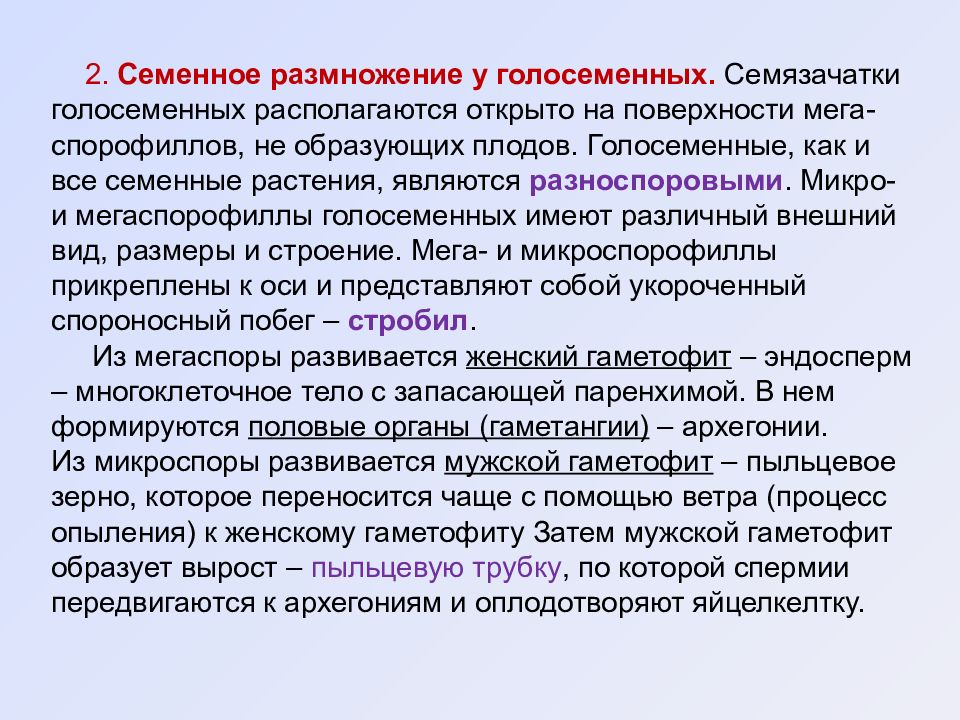 2. Семенное размножение у голосеменных. Семязачатки голосеменных располагаются открыто на поверхности мегаспорофиллов, не образующих плодов. Голосеменные, как и все семенные растения, являются разноспоровыми. Микро- и мегаспорофиллы голосеменных имеют различный внешний вид, размеры и строение. Мега- и микроспорофиллы прикреплены к оси и представляют собой укороченный спороносный побег – стробил.

Из мегаспоры развивается женский гаметофит – эндосперм – многоклеточное тело с запасающей паренхимой. В нем формируются половые органы (гаметангии) – архегонии.
Из микроспоры развивается мужской гаметофит – пыльцевое зерно, которое переносится чаще с помощью ветра (процесс опыления) к женскому гаметофиту Затем мужской гаметофит образует вырост – пыльцевую трубку, по которой спермии передвигаются к архегониям и оплодотворяют яйцелкелтку.